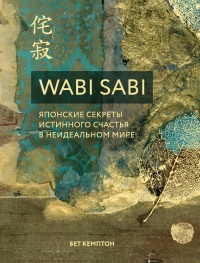 侘寂

WABI SABI

ЯПОНСКИЕ СЕКРЕТЫ ИСТИННОГО СЧАСТЬЯ В НЕИДЕАЛЬНОМ МИРЕ

БЕТ КЕМПТОН